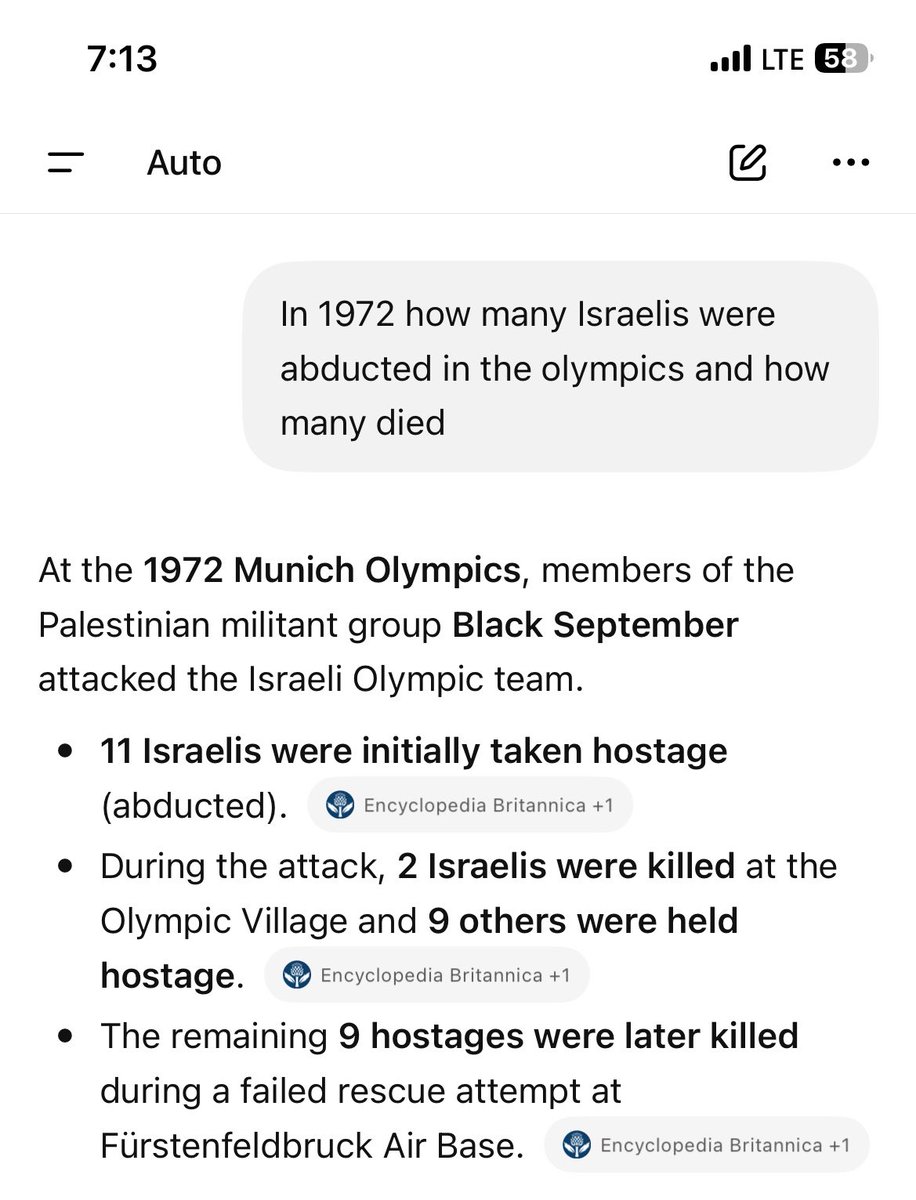 7:13

LTE 58

Auto

In 1972 how many Israelis were abducted in the olympics and how many died

At the **1972 Munich Olympics**, members of the Palestinian militant group **Black September** attacked the Israeli Olympic team.

- **11 Israelis were initially taken hostage** (abducted). Encyclopedia Britannica +1
- During the attack, **2 Israelis were killed** at the Olympic Village and **9 others were held hostage**. Encyclopedia Britannica +1
- The remaining **9 hostages were later killed** during a failed rescue attempt at Fürstenfeldbruck Air Base. Encyclopedia Britannica +1